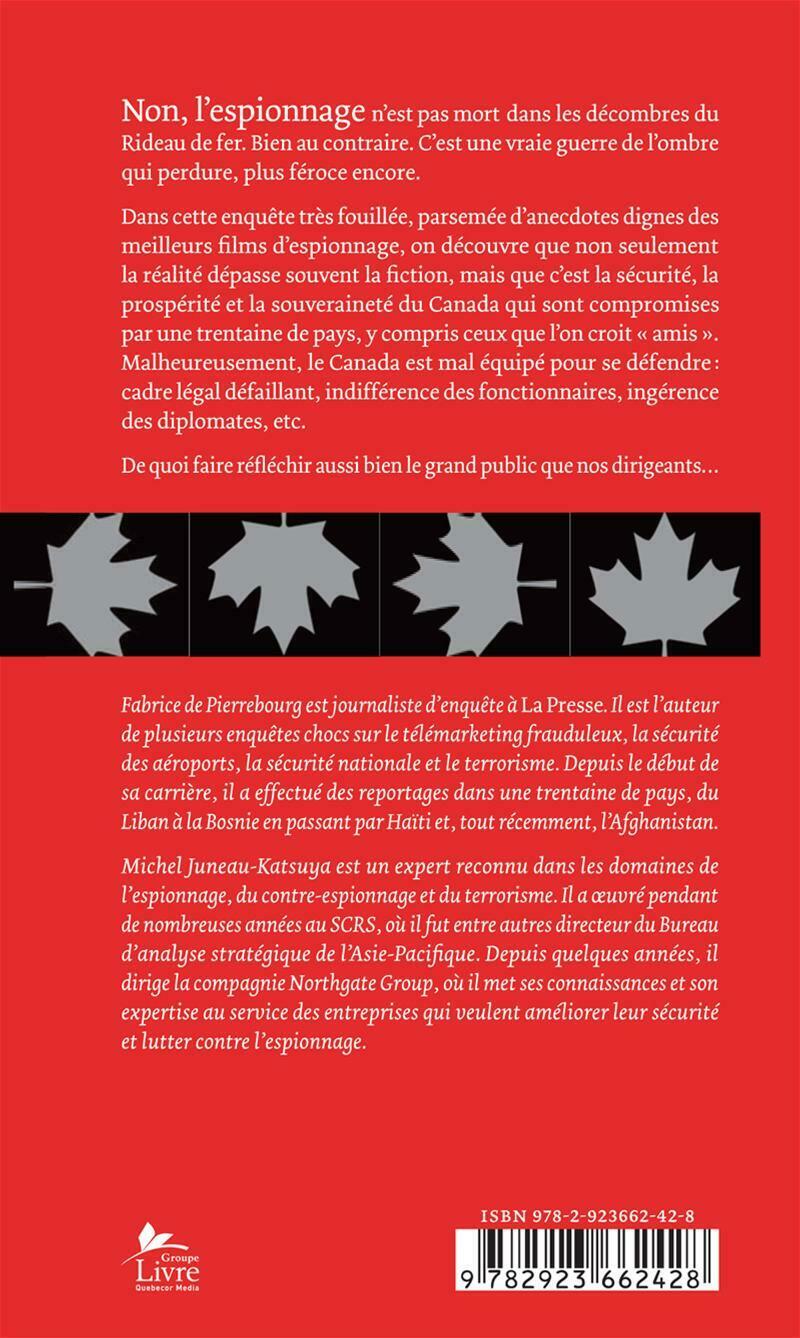 Non, l'espionnage n'est pas mort dans les décombres du Rideau de fer. Bien au contraire. C'est une vraie guerre de l'ombre qui perdure, plus féroce encore.

Dans cette enquête très fouillée, parsemée d'anecdotes dignes des meilleurs films d'espionnage, on découvre que non seulement la réalité dépasse souvent la fiction, mais que c'est la sécurité, la prospérité et la souveraineté du Canada qui sont compromises par une trentaine de pays, y compris ceux que l'on croit « amis ». Malheureusement, le Canada est mal équipé pour se défendre : cadre légal défaillant, indifférence des fonctionnaires, ingérence des diplomates, etc.

De quoi faire réfléchir aussi bien le grand public que nos dirigeants...

Fabrice de Pierrebourg est journaliste d'enquête à La Presse. Il est l'auteur de plusieurs enquêtes chocs sur le télémarketing frauduleux, la sécurité des aéroports, la sécurité nationale et le terrorisme. Depuis le début de sa carrière, il a effectué des reportages dans une trentaine de pays, du Liban à la Bosnie en passant par Haïti et, tout récemment, l'Afghanistan.

Michel Juneau-Katsuya est un expert reconnu dans les domaines de l'espionnage, du contre-espionnage et du terrorisme. Il a œuvré pendant de nombreuses années au SCRS, où il fut entre autres directeur du Bureau d'analyse stratégique de l'Asie-Pacifique. Depuis quelques années, il dirige la compagnie Northgate Group, où il met ses connaissances et son expertise au service des entreprises qui veulent améliorer leur sécurité et lutter contre l'espionnage.

Groupe Livre Quebecor Media

ISBN 978-2-923662-42-8

9 782923 662428